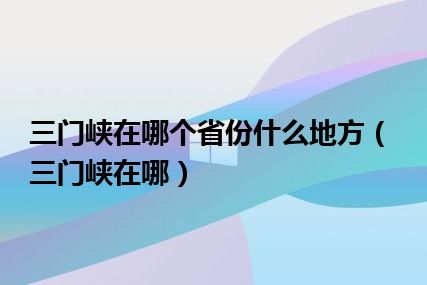 三门峡在哪个省份什么地方（三门峡在哪）